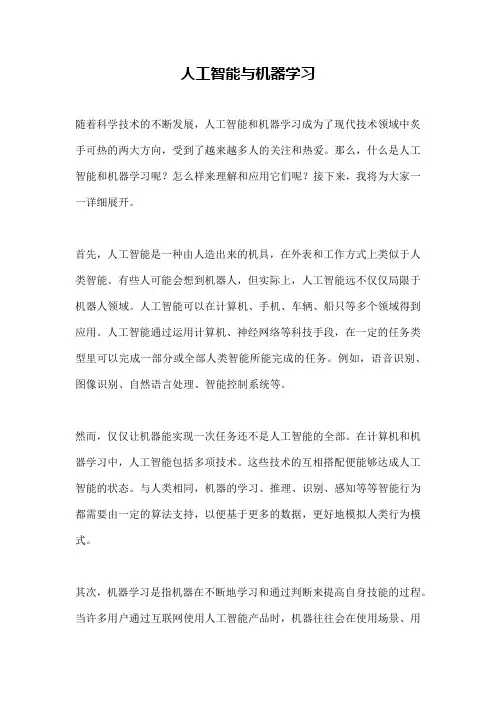 人工智能与机器学习

随着科学技术的不断发展，人工智能和机器学习成为了现代技术领域中炙手可热的两大方向，受到了越来越多人的关注和热爱。那么，什么是人工智能和机器学习呢？怎么样来理解和应用它们呢？接下来，我将为大家一一详细展开。

首先，人工智能是一种由人造出来的机具，在外表和工作方式上类似于人类智能。有些人可能会想到机器人，但实际上，人工智能远不仅仅局限于机器人领域。人工智能可以在计算机、手机、车辆、船只等多个领域得到应用。人工智能通过运用计算机、神经网络等科技手段，在一定的任务类型里可以完成一部分或全部人类智能所能完成的任务。例如，语音识别、图像识别、自然语言处理、智能控制系统等。

然而，仅仅让机器能实现一次任务还不是人工智能的全部。在计算机和机器学习中，人工智能包括多项技术。这些技术的互相搭配便能够达成人工智能的状态。与人类相同，机器的学习、推理、识别、感知等等智能行为都需要由一定的算法支持，以便基于更多的数据，更好地模拟人类行为模式。

其次，机器学习是指机器在不断地学习和通过判断来提高自身技能的过程。当许多用户通过互联网使用人工智能产品时，机器往往会在使用场景、用